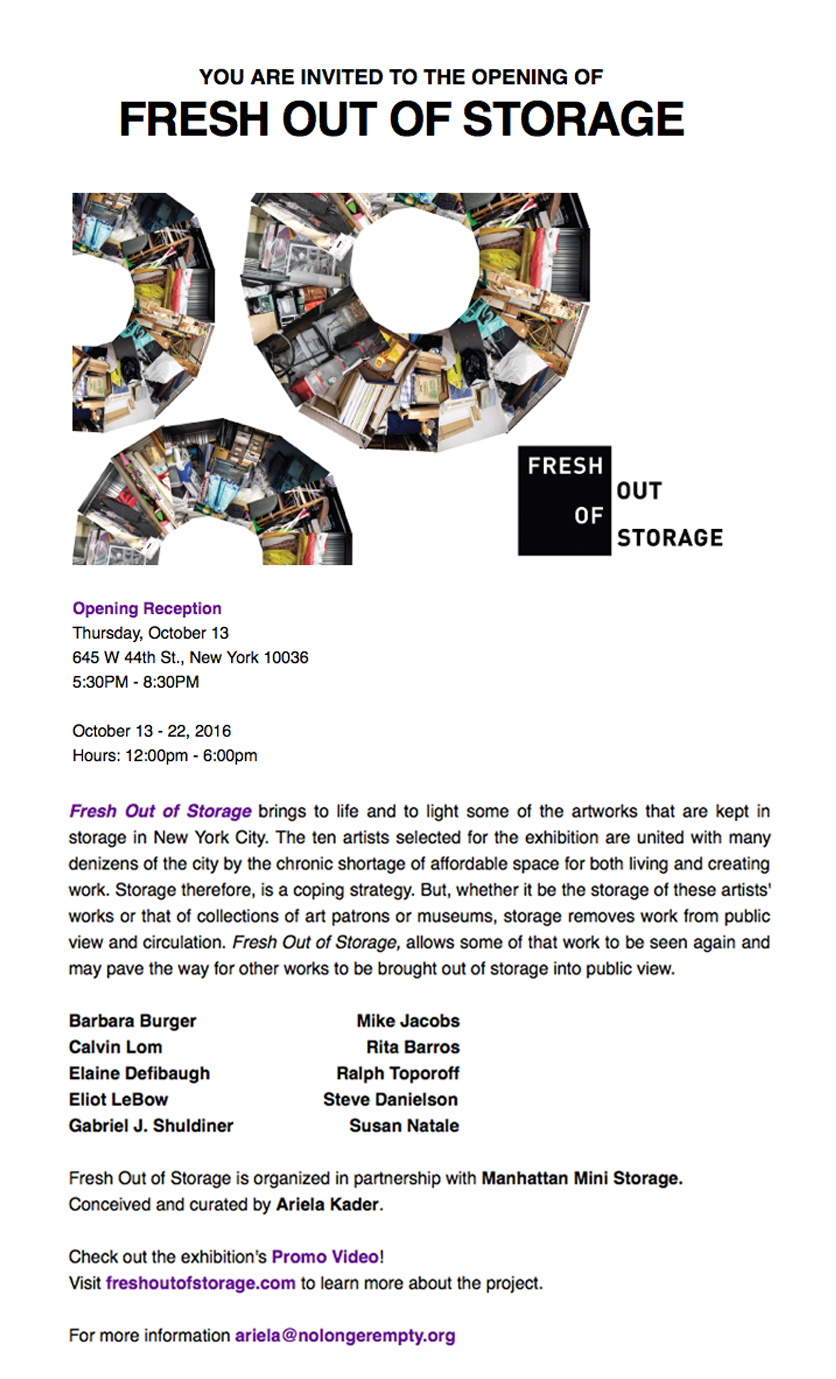 YOU ARE INVITED TO THE OPENING OF
FRESH OUT OF STORAGE

FRESH
OUT
OF
STORAGE

Opening Reception
Thursday, October 13
645 W 44th St., New York 10036
5:30PM - 8:30PM

October 13 - 22, 2016
Hours: 12:00pm - 6:00pm

Fresh Out of Storage brings to life and to light some of the artworks that are kept in storage in New York City. The ten artists selected for the exhibition are united with many denizens of the city by the chronic shortage of affordable space for both living and creating work. Storage therefore, is a coping strategy. But, whether it be the storage of these artists' works or that of collections of art patrons or museums, storage removes work from public view and circulation. Fresh Out of Storage, allows some of that work to be seen again and may pave the way for other works to be brought out of storage into public view.

Barbara Burger
Calvin Lom
Elaine Defibaugh
Eliot LeBow
Gabriel J. Shuldiner

Mike Jacobs
Rita Barros
Ralph Toporoff
Steve Danielson
Susan Natale

Fresh Out of Storage is organized in partnership with Manhattan Mini Storage.
Conceived and curated by Ariela Kader.

Check out the exhibition's Promo Video!
Visit freshoutofstorage.com to learn more about the project.

For more information ariela@nolongerempty.org